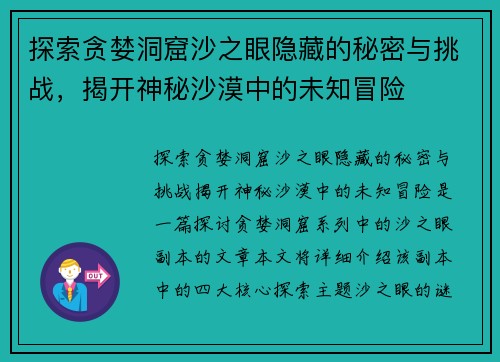 探索贪婪洞窟沙之眼隐藏的秘密与挑战，揭开神秘沙漠中的未知冒险

探索贪婪洞窟沙之眼隐藏的秘密与挑战揭开神秘沙漠中的未知冒险是一篇探讨贪婪洞窟系列中的沙之眼副本的文章本文将详细介绍该副本中的四大核心探索主题沙之眼的谜

OUT